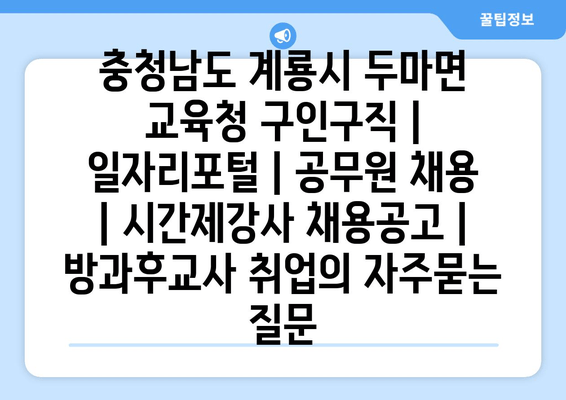 꿀팁정보

충청남도 계룡시 두마면 교육청 구인구직 | 일자리포털 | 공무원 채용 | 시간제강사 채용공고 | 방과후교사 취업의 자주묻는 질문